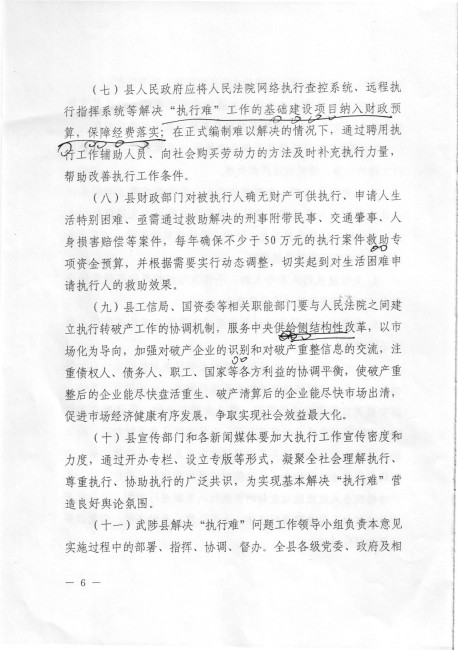 （七）县人民政府应将人民法院网络执行查控系统、远程执行指挥系统等解决“执行难”工作的基础建设项目纳入财政预算，保障经费落实；在正式编制难以解决的情况下，通过聘用执行工作辅助人员、向社会购买劳动力的方法及时补充执行力量，帮助改善执行工作条件。

（八）县财政部门对被执行人确无财产可供执行、申请人生活特别困难、亟需通过救助解决的刑事附带民事、交通肇事、人身损害赔偿等案件，每年确保不少于50万元的执行案件救助专项资金预算，并根据需要实行动态调整，切实起到对生活困难申请执行人的救助效果。

（九）县工信局、国资委等相关职能部门要与人民法院之间建立执行转破产工作的协调机制，服务中央供给侧结构性改革，以市场化为导向，加强对破产企业的识别和对破产重整信息的交流，注重债权人、债务人、职工、国家等各方利益的协调平衡，使破产重整后的企业能尽快盘活重生、破产清算后的企业能尽快市场出清，促进市场经济健康有序发展，争取实现社会效益最大化。

（十）县宣传部门和各新闻媒体要加大执行工作宣传密度和力度，通过开办专栏、设立专版等形式，凝聚全社会理解执行、尊重执行、协助执行的广泛共识，为实现基本解决“执行难”营造良好舆论氛围。

（十一）武陟县解决“执行难”问题工作领导小组负责本意见实施过程中的部署、指挥、协调、督办。全县各级党委、政府及相

— 6 —